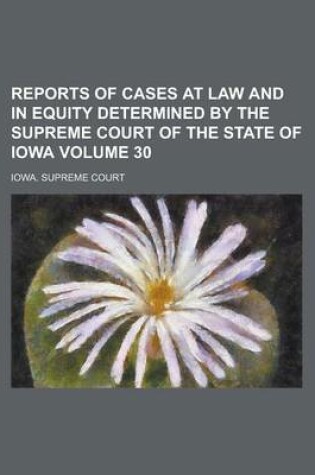 REPORTS OF CASES AT LAW AND IN EQUITY DETERMINED BY THE SUPREME COURT OF THE STATE OF IOWA VOLUME 30

IOWA. SUPREME COURT